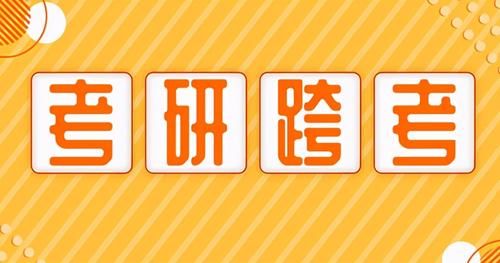 考研跨考